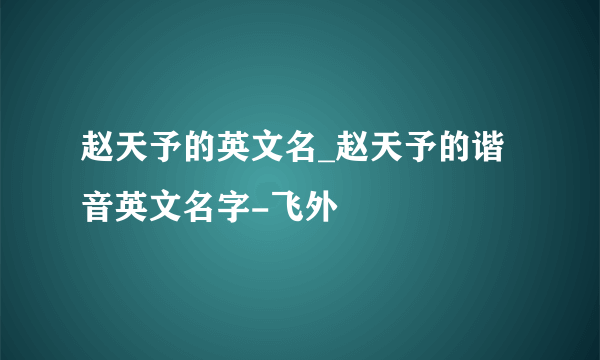 赵天予的英文名_赵天予的谐音英文名字-飞外